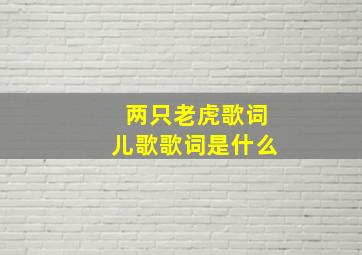 两只老虎歌词
儿歌歌词是什么